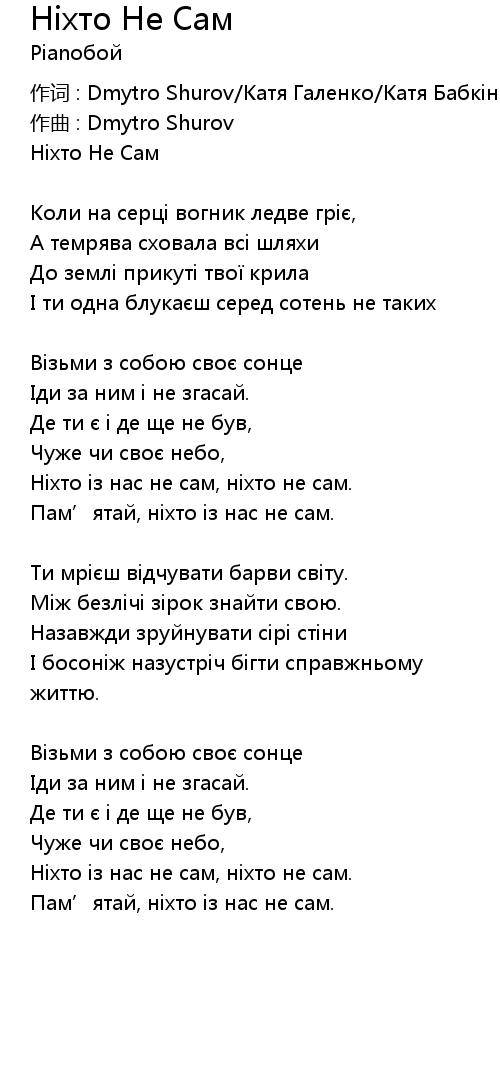 Ніхто Не Сам
Pianoбой

作词 : Dmytro Shurov/Катя Галенко/Катя Бабкін
作曲 : Dmytro Shurov
Ніхто Не Сам

Коли на серці вогник ледве гріє,
А темрява сховала всі шляхи
До землі прикуті твої крила
І ти одна блукаєш серед сотень не таких

Візьми з собою своє сонце
Іди за ним і не згасай.
Де ти є і де ще не був,
Чуже чи своє небо,
Ніхто із нас не сам, ніхто не сам.
Пам' ятай, ніхто із нас не сам.

Ти мрієш відчувати барви світу.
Між безлічі зірок знайти свою.
Назавжди зруйнувати сірі стіни
І босоніж назустріч бігти справжньому життю.

Візьми з собою своє сонце
Іди за ним і не згасай.
Де ти є і де ще не був,
Чуже чи своє небо,
Ніхто із нас не сам, ніхто не сам.
Пам' ятай, ніхто із нас не сам.